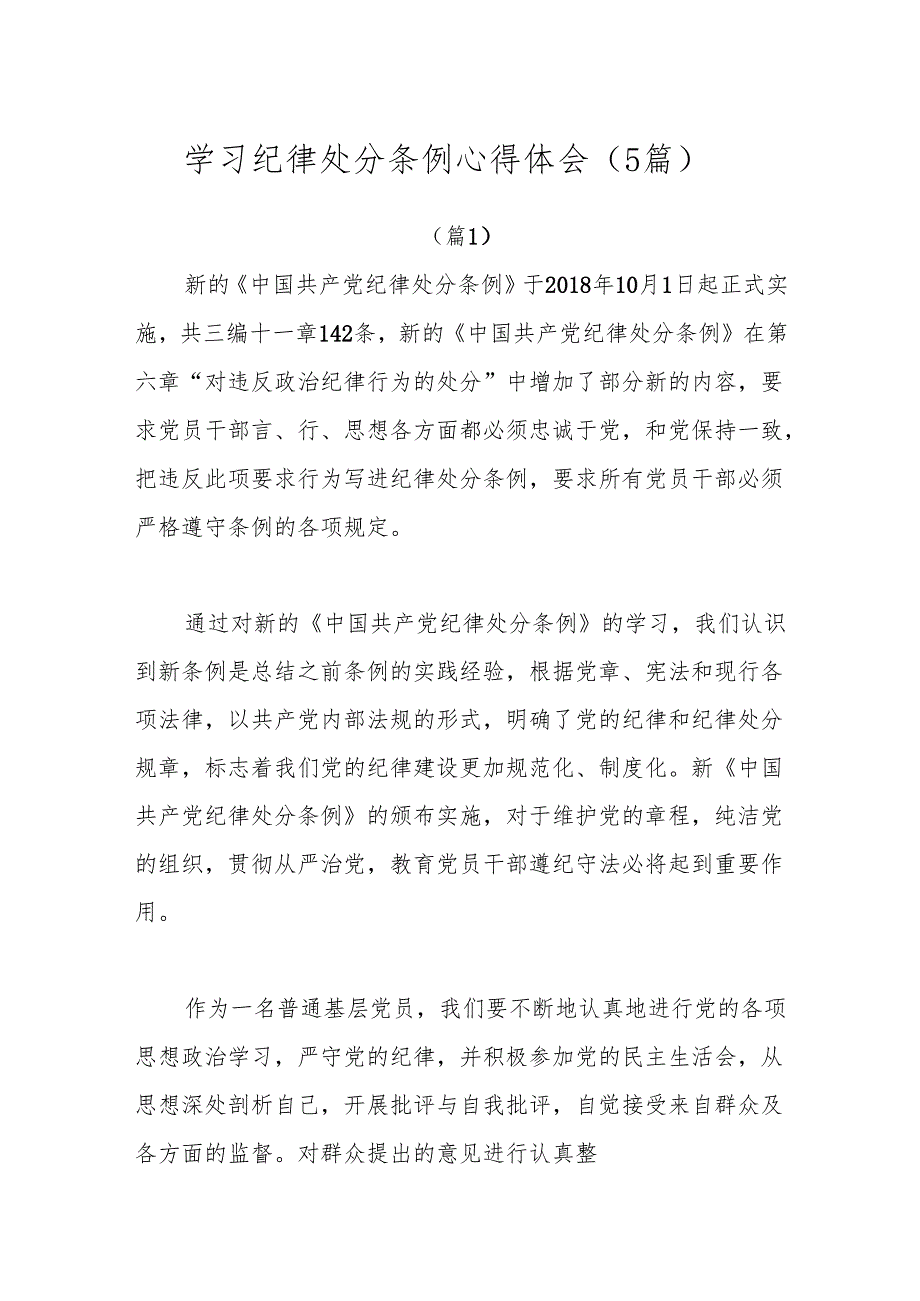 学习纪律处分条例心得体会（5篇）

（篇1）

新的《中国共产党纪律处分条例》于2018年10月1日起正式实施，共三编十一章142条，新的《中国共产党纪律处分条例》在第六章“对违反政治纪律行为的处分”中增加了部分新的内容，要求党员干部言、行、思想各方面都必须忠诚于党，和党保持一致，把违反此项要求行为写进纪律处分条例，要求所有党员干部必须严格遵守条例的各项规定。

通过对新的《中国共产党纪律处分条例》的学习，我们认识到新条例是总结之前条例的实践经验，根据党章、宪法和现行各项法律，以共产党内部法规的形式，明确了党的纪律和纪律处分规章，标志着我们党的纪律建设更加规范化、制度化。新《中国共产党纪律处分条例》的颁布实施，对于维护党的章程，纯洁党的组织，贯彻从严治党，教育党员干部遵纪守法必将起到重要作用。

作为一名普通基层党员，我们要不断地认真地进行党的各项思想政治学习，严守党的纪律，并积极参加党的民主生活会，从思想深处剖析自己，开展批评与自我批评，自觉接受来自群众及各方面的监督。对群众提出的意见进行认真整